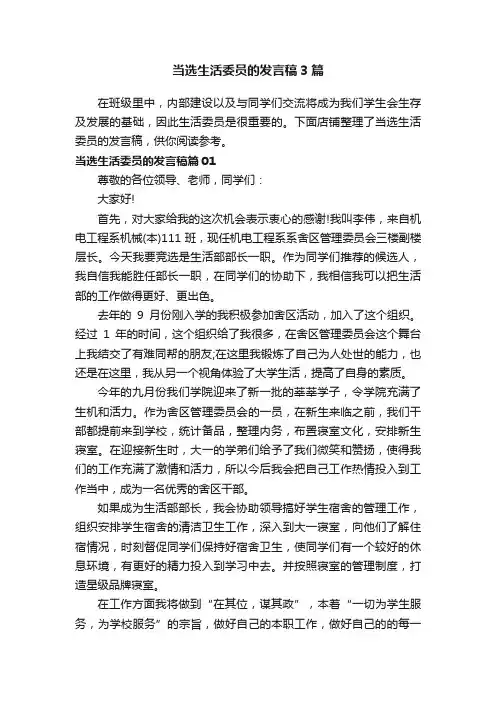 当选生活委员的发言稿3篇

在班级里中，内部建设以及与同学们交流将成为我们学生会生存及发展的基础，因此生活委员是很重要的。下面店铺整理了当选生活委员的发言稿，供你阅读参考。

当选生活委员的发言稿篇01

尊敬的各位领导、老师，同学们：

大家好!

首先，对大家给我的这次机会表示衷心的感谢!我叫李伟，来自机电工程系机械(本)111班，现任机电工程系系舍区管理委员会三楼副楼层长。今天我要竞选是生活部部长一职。作为同学们推荐的候选人，我自信我能胜任部长一职，在同学们的协助下，我相信我可以把生活部的工作做得更好、更出色。

去年的 9 月份刚入学的我积极参加舍区活动，加入了这个组织。经过 1 年的时间，这个组织给了我很多，在舍区管理委员会这个舞台上我结交了有难同帮的朋友;在这里我锻炼了自己为人处世的能力，也还是在这里，我从另一个视角体验了大学生活，提高了自身的素质。

今年的九月份我们学院迎来了新一批的莘莘学子，令学院充满了生机和活力。作为舍区管理委员会的一员，在新生来临之前，我们干部都提前来到学校，统计备品，整理内务，布置寝室文化，安排新生寝室。在迎接新生时，大一的学弟们给予了我们微笑和赞扬，使得我们的工作充满了激情和活力，所以今后我会把自己工作热情投入到工作当中，成为一名优秀的舍区干部。

如果成为生活部部长，我会协助领导搞好学生宿舍的管理工作，组织安排学生宿舍的清洁卫生工作，深入到大一寝室，向他们了解住宿情况，时刻督促同学们保持好宿舍卫生，使同学们有一个较好的休息环境，有更好的精力投入到学习中去。并按照寝室的管理制度，打造星级品牌寝室。

在工作方面我将做到“在其位，谋其政”，本着“一切为学生服务，为学校服务”的宗旨，做好自己的本职工作，做好自己的的每一